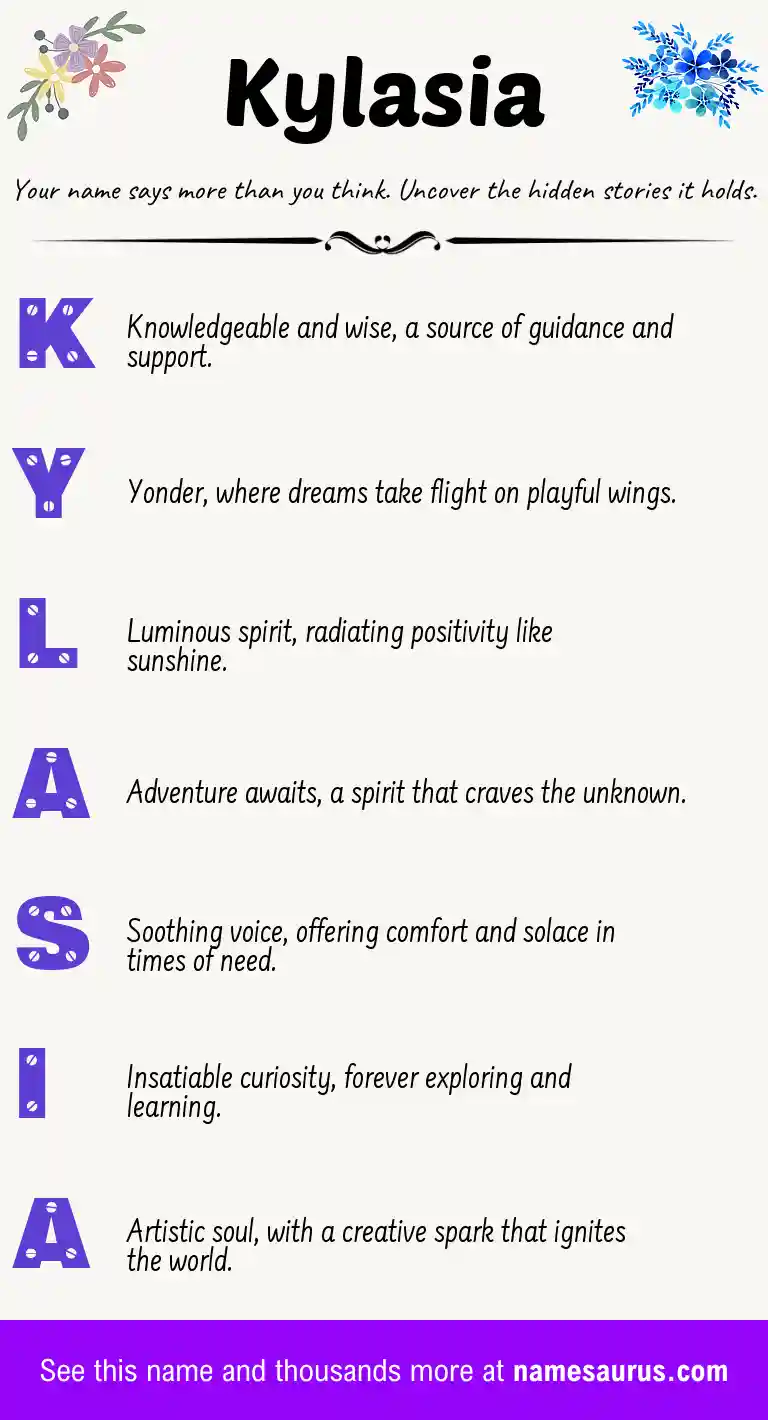 Kylasia

Your name says more than you think. Uncover the hidden stories it holds.

K

Knowledgeable and wise, a source of guidance and support.

Y

Yonder, where dreams take flight on playful wings.

L

Luminous spirit, radiating positivity like sunshine.

A

Adventure awaits, a spirit that craves the unknown.

S

Soothing voice, offering comfort and solace in times of need.

I

Insatiable curiosity, forever exploring and learning.

A

Artistic soul, with a creative spark that ignites the world.

See this name and thousands more at namesaurus.com